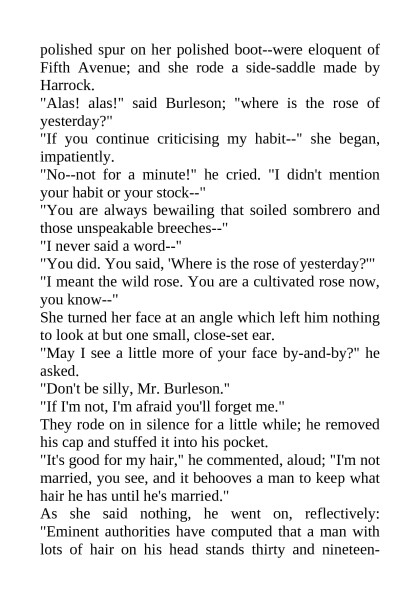 polished spur on her polished boot--were eloquent of Fifth Avenue; and she rode a side-saddle made by Harrock.

"Alas! alas!" said Burleson; "where is the rose of yesterday?"

"If you continue criticising my habit--" she began, impatiently.

"No--not for a minute!" he cried. "I didn't mention your habit or your stock--"

"You are always bewailing that soiled sombrero and those unspeakable breeches--"

"I never said a word--"

"You did. You said, 'Where is the rose of yesterday?'"

"I meant the wild rose. You are a cultivated rose now, you know--"

She turned her face at an angle which left him nothing to look at but one small, close-set ear.

"May I see a little more of your face by-and-by?" he asked.

"Don't be silly, Mr. Burleson."

"If I'm not, I'm afraid you'll forget me."

They rode on in silence for a little while; he removed his cap and stuffed it into his pocket.

"It's good for my hair," he commented, aloud; "I'm not married, you see, and it behooves a man to keep what hair he has until he's married."

As she said nothing, he went on, reflectively: "Eminent authorities have computed that a man with lots of hair on his head stands thirty and nineteen-